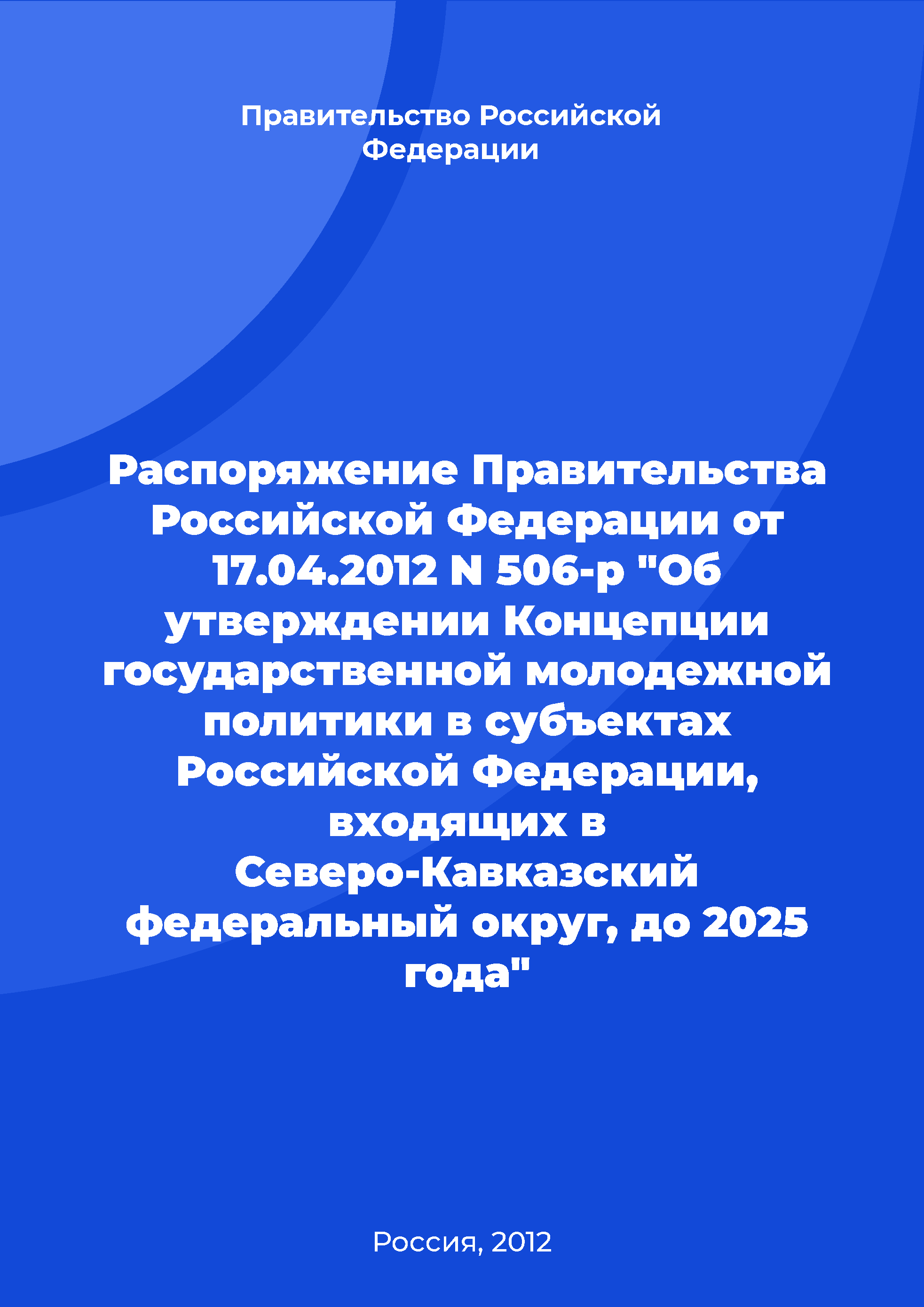 Правительство Российской Федерации

Распоряжение Правительства Российской Федерации от 17.04.2012 N 506-р "Об утверждении Концепции государственной молодежной политики в субъектах Российской Федерации, входящих в Северо-Кавказский федеральный округ, до 2025 года"

Россия, 2012